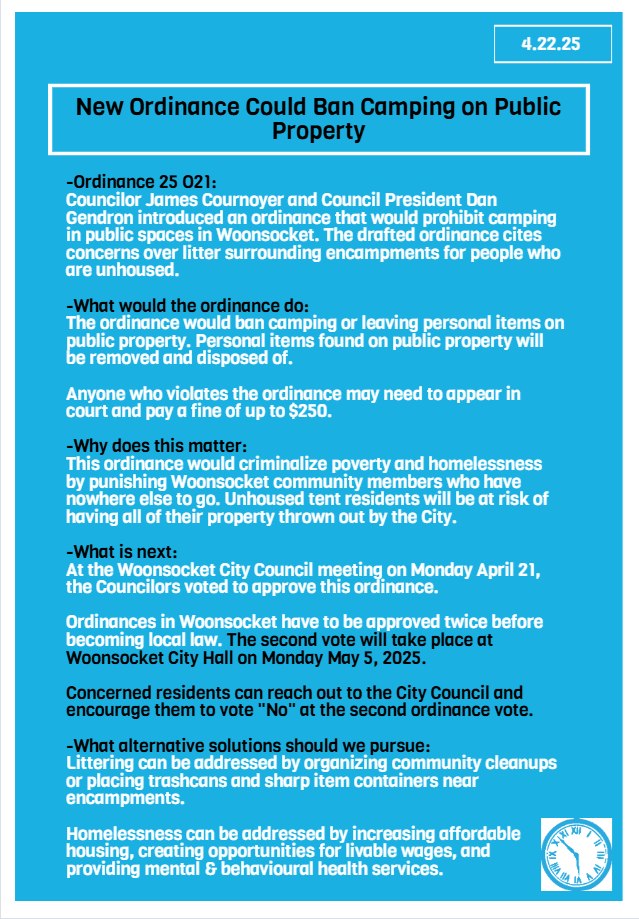 4.22.25

New Ordinance Could Ban Camping on Public Property

-Ordinance 25 O21:
Councilor James Cournoyer and Council President Dan Gendron introduced an ordinance that would prohibit camping in public spaces in Woonsocket. The drafted ordinance cites concerns over litter surrounding encampments for people who are unhoused.

-What would the ordinance do:
The ordinance would ban camping or leaving personal items on public property. Personal items found on public property will be removed and disposed of.

Anyone who violates the ordinance may need to appear in court and pay a fine of up to $250.

-Why does this matter:
This ordinance would criminalize poverty and homelessness by punishing Woonsocket community members who have nowhere else to go. Unhoused tent residents will be at risk of having all of their property thrown out by the City.

-What is next:
At the Woonsocket City Council meeting on Monday April 21, the Councilors voted to approve this ordinance.

Ordinances in Woonsocket have to be approved twice before becoming local law. The second vote will take place at Woonsocket City Hall on Monday May 5, 2025.

Concerned residents can reach out to the City Council and encourage them to vote "No" at the second ordinance vote.

-What alternative solutions should we pursue:
Littering can be addressed by organizing community cleanups or placing trashcans and sharp item containers near encampments.

Homelessness can be addressed by increasing affordable housing, creating opportunities for livable wages, and providing mental & behavioural health services.

XII I II III IV V VI VII VIII IX X XI